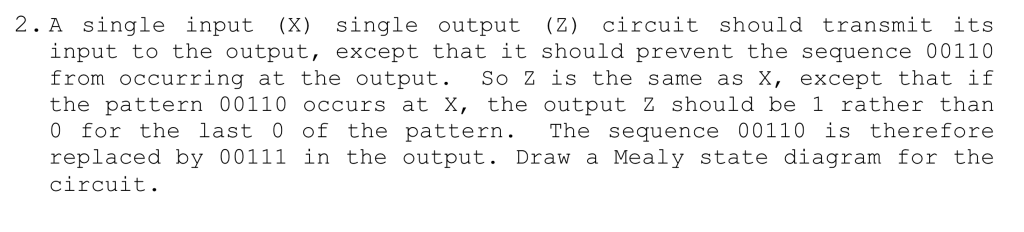 2. A single input (X) single output (Z) circuit should transmit its input to the output, except that it should prevent the sequence 00110 from occurring at the output. So Z is the same as X, except that if the pattern 00110 occurs at X, the output Z should be 1 rather than 0 for the last 0 of the pattern. The sequence 00110 is therefore replaced by 00111 in the output. Draw a Mealy state diagram for the circuit.